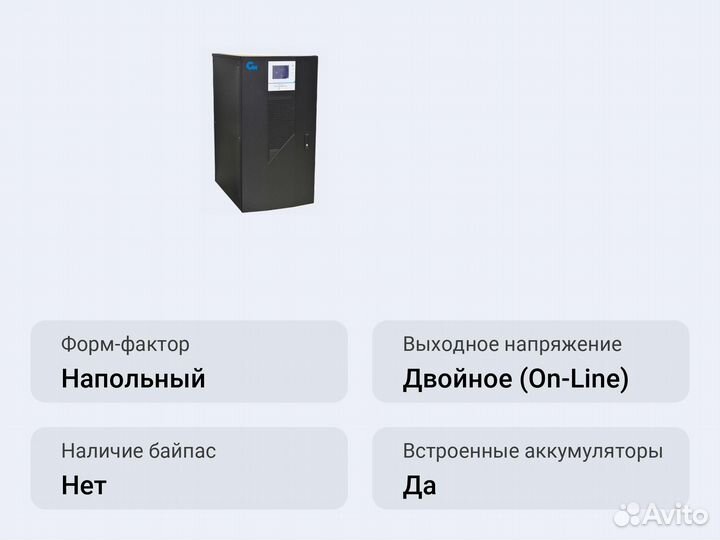 Форм-фактор
Напольный

Выходное напряжение
Двойное (On-Line)

Наличие байпас
Нет

Встроенные аккумуляторы
Да

Avito